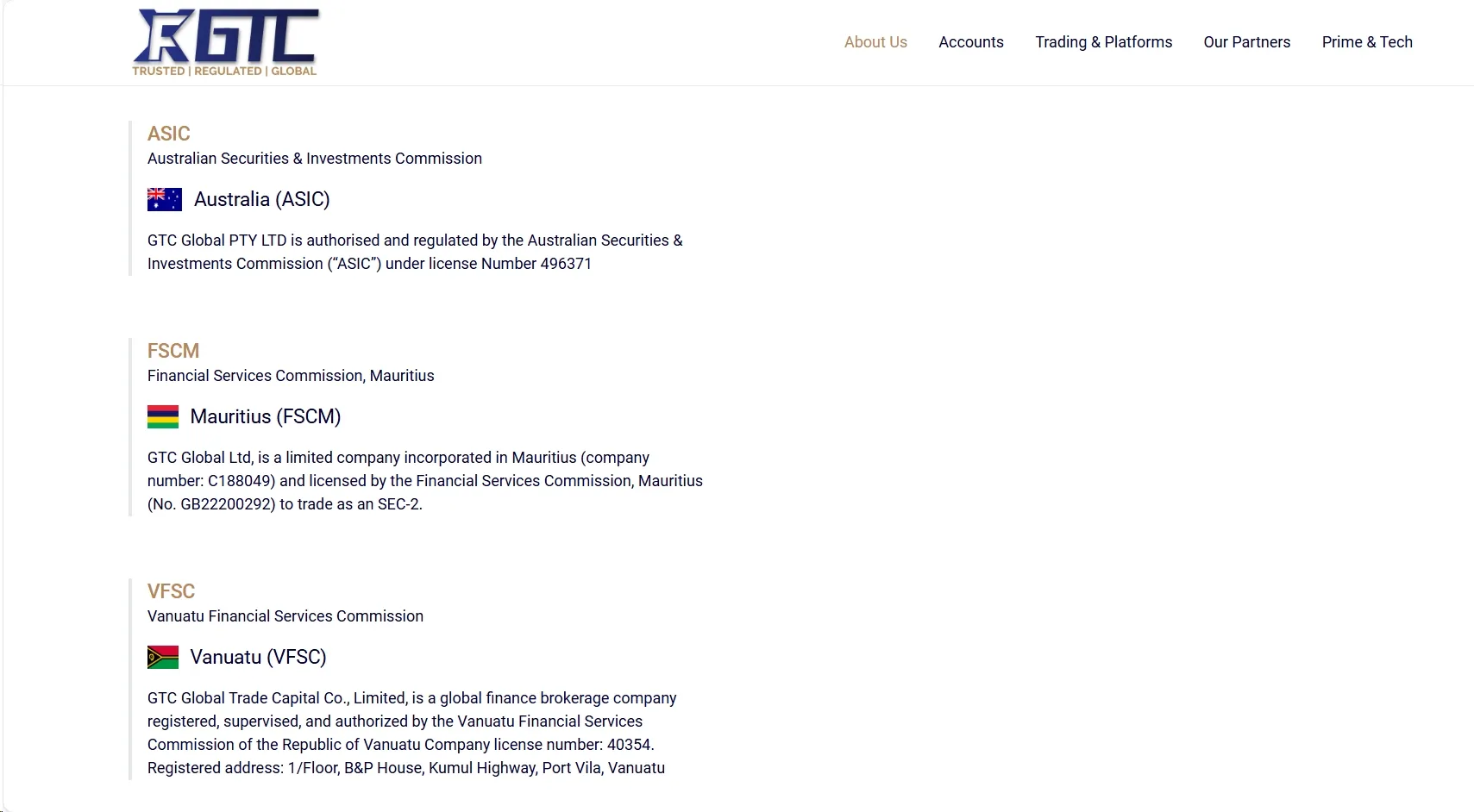 GTC
TRUSTED | REGULATED | GLOBAL

About Us Accounts Trading & Platforms Our Partners Prime & Tech

ASIC
Australian Securities & Investments Commission

Australia (ASIC)

GTC Global PTY LTD is authorised and regulated by the Australian Securities & Investments Commission (“ASIC”) under license Number 496371

FSCM
Financial Services Commission, Mauritius

Mauritius (FSCM)

GTC Global Ltd, is a limited company incorporated in Mauritius (company number: C188049) and licensed by the Financial Services Commission, Mauritius (No. GB22200292) to trade as an SEC-2.

VFSC
Vanuatu Financial Services Commission

Vanuatu (VFSC)

GTC Global Trade Capital Co., Limited, is a global finance brokerage company registered, supervised, and authorized by the Vanuatu Financial Services Commission of the Republic of Vanuatu Company license number: 40354. Registered address: 1/Floor, B&P House, Kumul Highway, Port Vila, Vanuatu